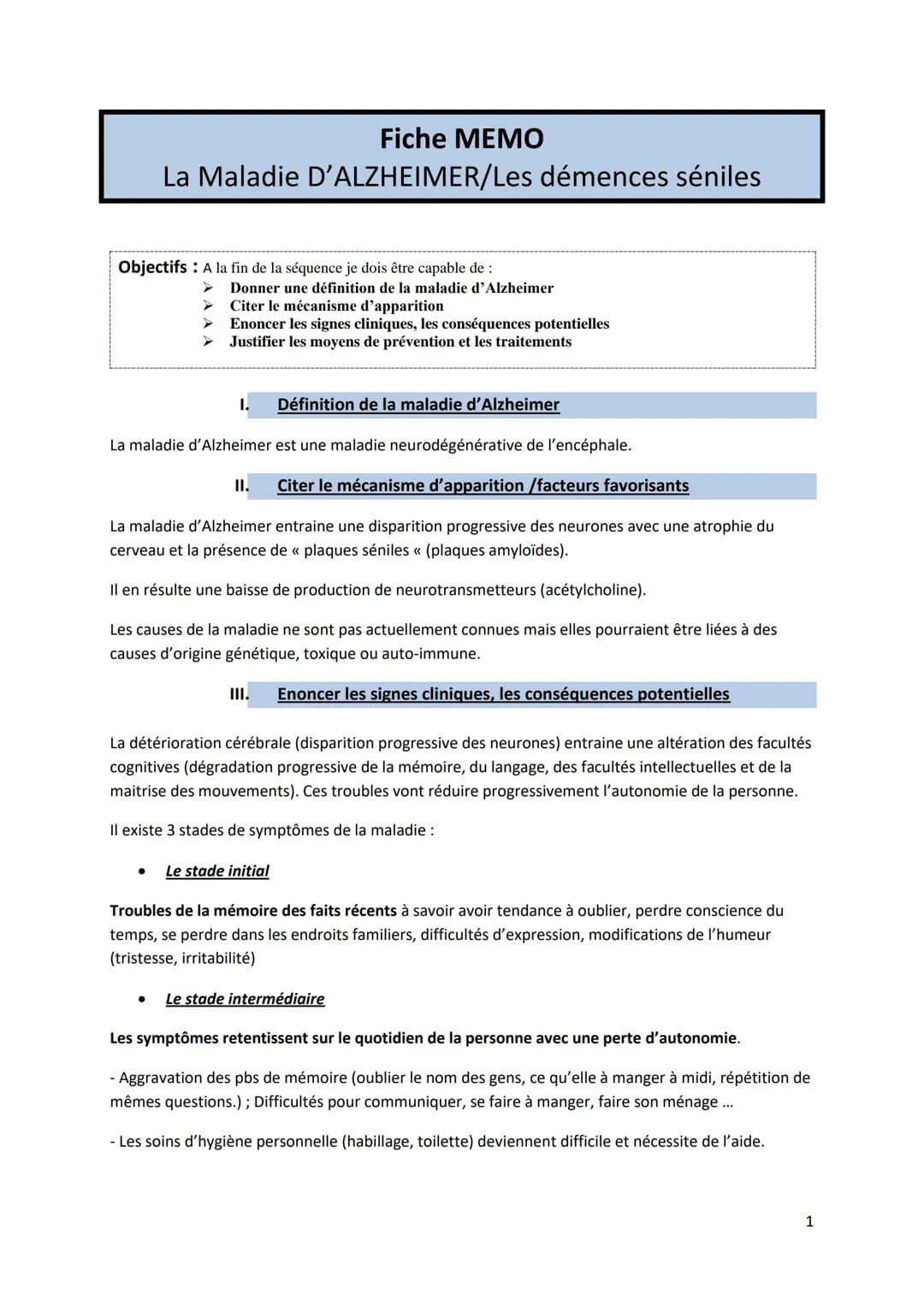 Fiche MEMO
La Maladie D'ALZHEIMER/Les démences séniles

Objectifs : A la fin de la séquence je dois être capable de :
➢ Donner une définition de la maladie d'Alzheimer
➢ Citer le mécanisme d'apparition
➢ Enoncer les signes cliniques, les conséquences potentielles
➢ Justifier les moyens de prévention et les traitements

I. Définition de la maladie d'Alzheimer

La maladie d'Alzheimer est une maladie neurodégénérative de l'encéphale.

II. Citer le mécanisme d'apparition /facteurs favorisants

La maladie d'Alzheimer entraine une disparition progressive des neurones avec une atrophie du cerveau et la présence de « plaques séniles « (plaques amyloïdes).

Il en résulte une baisse de production de neurotransmetteurs (acétylcholine).

Les causes de la maladie ne sont pas actuellement connues mais elles pourraient être liées à des causes d'origine génétique, toxique ou auto-immune.

III. Enoncer les signes cliniques, les conséquences potentielles

La détérioration cérébrale (disparition progressive des neurones) entraine une altération des facultés cognitives (dégradation progressive de la mémoire, du langage, des facultés intellectuelles et de la maitrise des mouvements). Ces troubles vont réduire progressivement l'autonomie de la personne.

Il existe 3 stades de symptômes de la maladie :

• Le stade initial

Troubles de la mémoire des faits récents à savoir avoir tendance à oublier, perdre conscience du temps, se perdre dans les endroits familiers, difficultés d'expression, modifications de l'humeur (tristesse, irritabilité)

• Le stade intermédiaire

Les symptômes retentissent sur le quotidien de la personne avec une perte d'autonomie.

- Aggravation des pbs de mémoire (oublier le nom des gens, ce qu'elle à manger à midi, répétition de mêmes questions.) ; Difficultés pour communiquer, se faire à manger, faire son ménage ...

- Les soins d'hygiène personnelle (habillage, toilette) deviennent difficile et nécessite de l'aide.

1